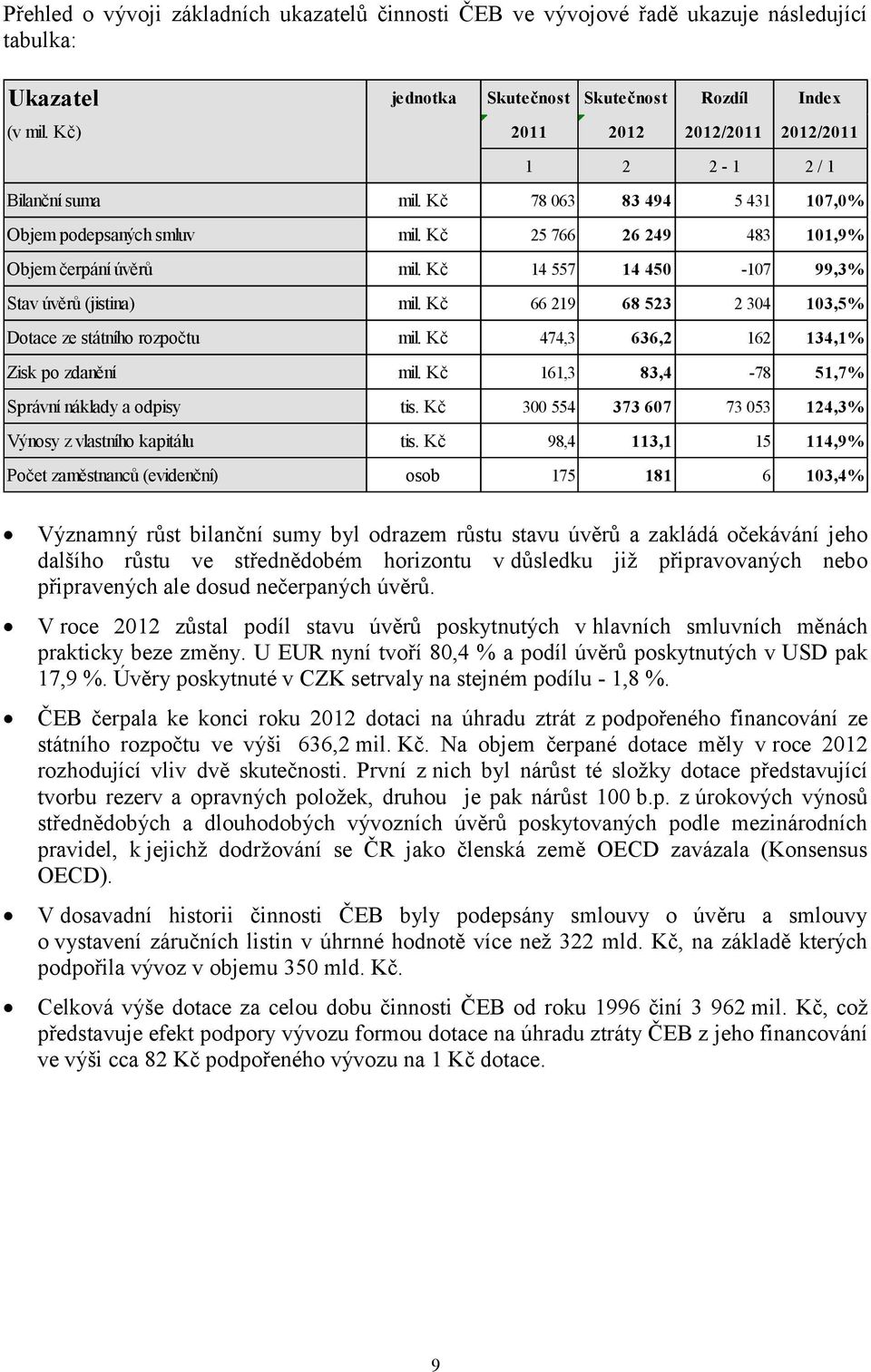 Přehled o vývoji základních ukazatelů činnosti ČEB ve vývojové řadě ukazuje následující tabulka:

| Ukazatel (v mil. Kč) | jednotka | Skutečnost 2011 | Skutečnost 2012 | Rozdíl 2012/2011 | Index 2012/2011 |
|---|---|---|---|---|---|
| | | 1 | 2 | 2 - 1 | 2 / 1 |
| Bilanční suma | mil. Kč | 78 063 | 83 494 | 5 431 | 107,0% |
| Objem podepsaných smluv | mil. Kč | 25 766 | 26 249 | 483 | 101,9% |
| Objem čerpání úvěrů | mil. Kč | 14 557 | 14 450 | -107 | 99,3% |
| Stav úvěrů (jistina) | mil. Kč | 66 219 | 68 523 | 2 304 | 103,5% |
| Dotace ze státního rozpočtu | mil. Kč | 474,3 | 636,2 | 162 | 134,1% |
| Zisk po zdanění | mil. Kč | 161,3 | 83,4 | -78 | 51,7% |
| Správní náklady a odpisy | tis. Kč | 300 554 | 373 607 | 73 053 | 124,3% |
| Výnosy z vlastního kapitálu | tis. Kč | 98,4 | 113,1 | 15 | 114,9% |
| Počet zaměstnanců (evidenční) | osob | 175 | 181 | 6 | 103,4% |

• Významný růst bilanční sumy byl odrazem růstu stavu úvěrů a zakládá očekávání jeho dalšího růstu ve střednědobém horizontu v důsledku již připravovaných nebo připravených ale dosud nečerpaných úvěrů.

• V roce 2012 zůstal podíl stavu úvěrů poskytnutých v hlavních smluvních měnách prakticky beze změny. U EUR nyní tvoří 80,4 % a podíl úvěrů poskytnutých v USD pak 17,9 %. Úvěry poskytnuté v CZK setrvaly na stejném podílu - 1,8 %.

• ČEB čerpala ke konci roku 2012 dotaci na úhradu ztrát z podpořeného financování ze státního rozpočtu ve výši 636,2 mil. Kč. Na objem čerpané dotace měly v roce 2012 rozhodující vliv dvě skutečnosti. První z nich byl nárůst té složky dotace představující tvorbu rezerv a opravných položek, druhou je pak nárůst 100 b.p. z úrokových výnosů střednědobých a dlouhodobých vývozních úvěrů poskytovaných podle mezinárodních pravidel, k jejichž dodržování se ČR jako členská země OECD zavázala (Konsensus OECD).

• V dosavadní historii činnosti ČEB byly podepsány smlouvy o úvěru a smlouvy o vystavení záručních listin v úhrnné hodnotě více než 322 mld. Kč, na základě kterých podpořila vývoz v objemu 350 mld. Kč.

• Celková výše dotace za celou dobu činnosti ČEB od roku 1996 činí 3 962 mil. Kč, což představuje efekt podpory vývozu formou dotace na úhradu ztráty ČEB z jeho financování ve výši cca 82 Kč podpořeného vývozu na 1 Kč dotace.

9